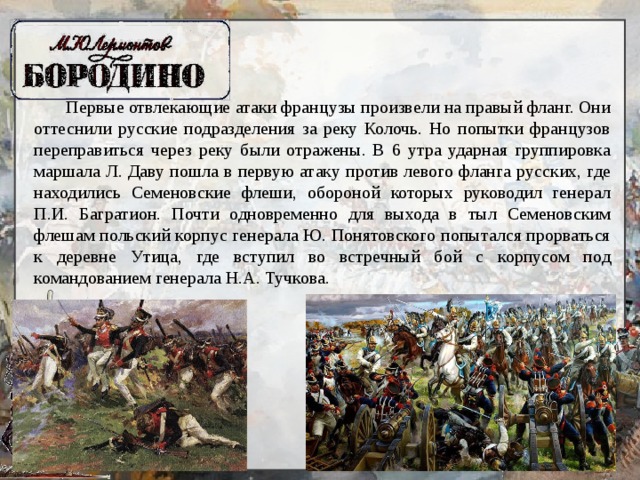 М.Ю.Лермонтов
БОРОДИНО

Первые отвлекающие атаки французы произвели на правый фланг. Они оттеснили русские подразделения за реку Колочь. Но попытки французов переправиться через реку были отражены. В 6 утра ударная группировка маршала Л. Даву пошла в первую атаку против левого фланга русских, где находились Семеновские флеши, обороной которых руководил генерал П.И. Багратион. Почти одновременно для выхода в тыл Семеновским флешам польский корпус генерала Ю. Понятовского попытался прорваться к деревне Утица, где вступил во встречный бой с корпусом под командованием генерала Н.А. Тучкова.